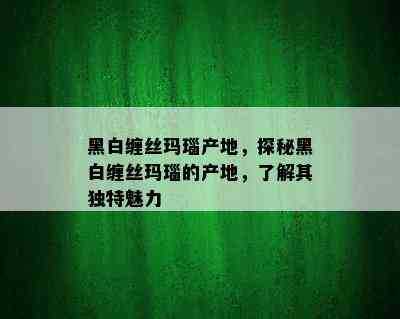 黑白缠丝玛瑙产地，探秘黑白缠丝玛瑙的产地，了解其独特魅力